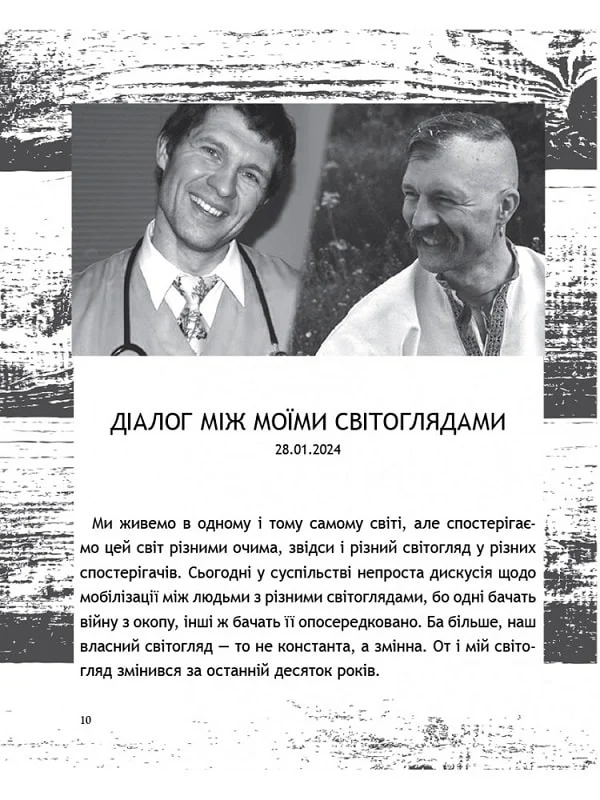 ДІАЛОГ МІЖ МОЇМИ СВІТОГЛЯДАМИ
28.01.2024

Ми живемо в одному і тому самому світі, але спостерігаємо цей світ різними очима, звідси і різний світогляд у різних спостерігачів. Сьогодні у суспільстві непроста дискусія щодо мобілізації між людьми з різними світоглядами, бо одні бачать війну з окопу, інші ж бачать її опосередковано. Ба більше, наш власний світогляд — то не константа, а змінна. От і мій світогляд змінився за останній десяток років.

10